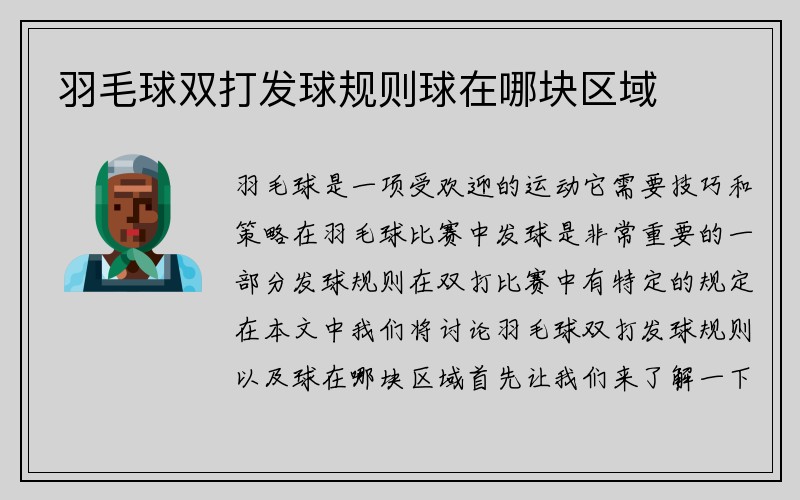 羽毛球双打发球规则球在哪块区域

羽毛球是一项受欢迎的运动它需要技巧和策略在羽毛球比赛中发球是非常重要的一部分发球规则在双打比赛中有特定的规定在本文中我们将讨论羽毛球双打发球规则以及球在哪块区域首先让我们来了解一下